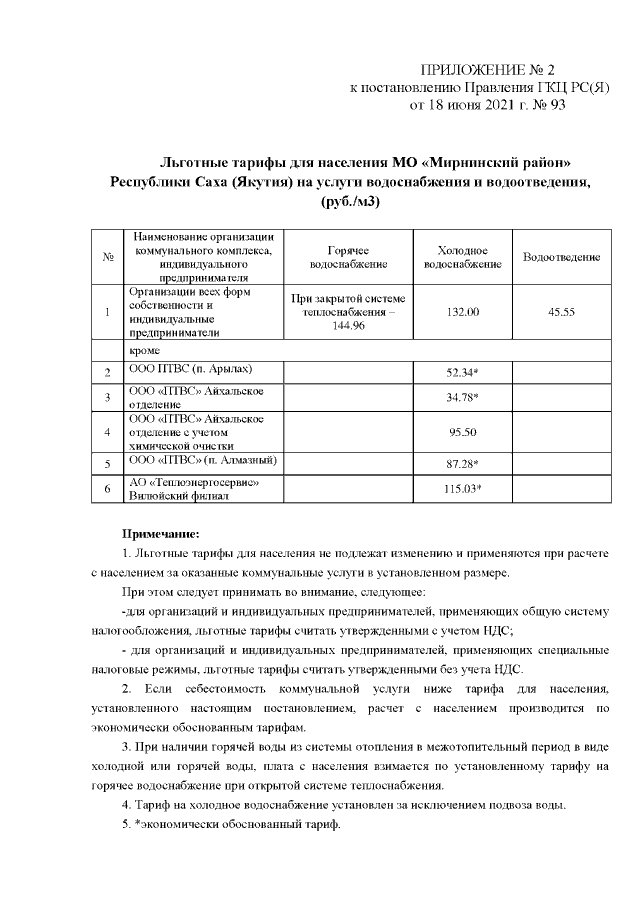 ПРИЛОЖЕНИЕ № 2
к постановлению Правления ГКЦ РС(Я)
от 18 июня 2021 г. № 93

Льготные тарифы для населения МО «Мирнинский район» Республики Саха (Якутия) на услуги водоснабжения и водоотведения, (руб./м3)

| № | Наименование организации коммунального комплекса, индивидуального предпринимателя | Горячее водоснабжение | Холодное водоснабжение | Водоотведение |
|---|---|---|---|---|
| 1 | Организации всех форм собственности и индивидуальные предприниматели | При закрытой системе теплоснабжения – 144.96 | 132.00 | 45.55 |
| | кроме | | | |
| 2 | ООО ПТВС (п. Арылах) | | 52.34* | |
| 3 | ООО «ПТВС» Айхальское отделение | | 34.78* | |
| 4 | ООО «ПТВС» Айхальское отделение с учетом химической очистки | | 95.50 | |
| 5 | ООО «ПТВС» (п. Алмазный) | | 87.28* | |
| 6 | АО «Теплоэнергосервис» Вилюйский филиал | | 115.03* | |

Примечание:
1. Льготные тарифы для населения не подлежат изменению и применяются при расчете с населением за оказанные коммунальные услуги в установленном размере.

При этом следует принимать во внимание, следующее:

-для организаций и индивидуальных предпринимателей, применяющих общую систему налогообложения, льготные тарифы считать утвержденными с учетом НДС;

- для организаций и индивидуальных предпринимателей, применяющих специальные налоговые режимы, льготные тарифы считать утвержденными без учета НДС.

2. Если себестоимость коммунальной услуги ниже тарифа для населения, установленного настоящим постановлением, расчет с населением производится по экономически обоснованным тарифам.

3. При наличии горячей воды из системы отопления в межотопительный период в виде холодной или горячей воды, плата с населения взимается по установленному тарифу на горячее водоснабжение при открытой системе теплоснабжения.

4. Тариф на холодное водоснабжение установлен за исключением подвоза воды.

5. *экономически обоснованный тариф.